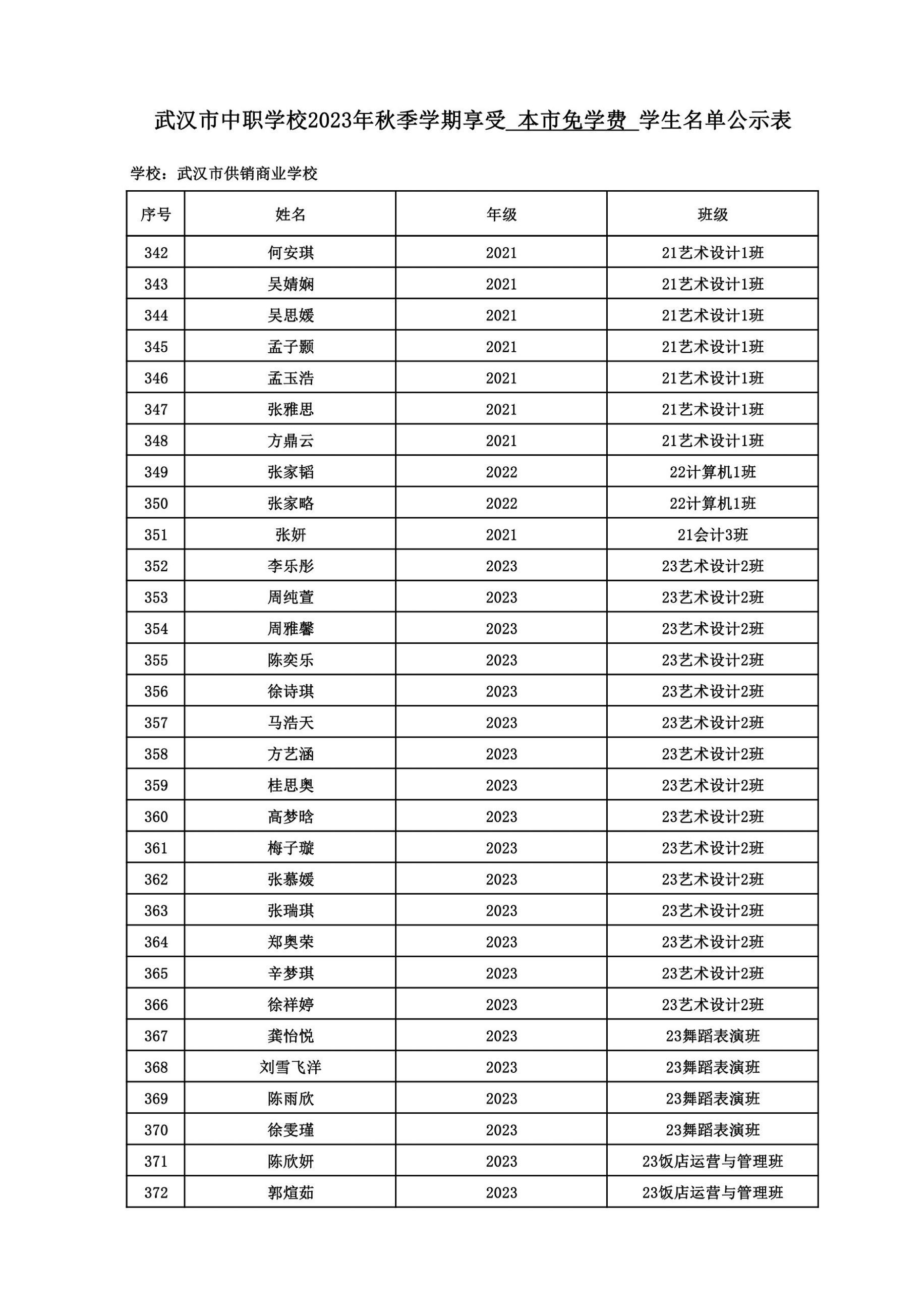 武汉市中职学校2023年秋季学期享受 本市免学费 学生名单公示表

学校：武汉市供销商业学校

| 序号 | 姓名 | 年级 | 班级 |
|---|---|---|---|
| 342 | 何安琪 | 2021 | 21艺术设计1班 |
| 343 | 吴婧娴 | 2021 | 21艺术设计1班 |
| 344 | 吴思媛 | 2021 | 21艺术设计1班 |
| 345 | 孟子颢 | 2021 | 21艺术设计1班 |
| 346 | 孟玉浩 | 2021 | 21艺术设计1班 |
| 347 | 张雅思 | 2021 | 21艺术设计1班 |
| 348 | 方鼎云 | 2021 | 21艺术设计1班 |
| 349 | 张家韬 | 2022 | 22计算机1班 |
| 350 | 张家略 | 2022 | 22计算机1班 |
| 351 | 张妍 | 2021 | 21会计3班 |
| 352 | 李乐彤 | 2023 | 23艺术设计2班 |
| 353 | 周纯萱 | 2023 | 23艺术设计2班 |
| 354 | 周雅馨 | 2023 | 23艺术设计2班 |
| 355 | 陈奕乐 | 2023 | 23艺术设计2班 |
| 356 | 徐诗琪 | 2023 | 23艺术设计2班 |
| 357 | 马浩天 | 2023 | 23艺术设计2班 |
| 358 | 方艺涵 | 2023 | 23艺术设计2班 |
| 359 | 桂思奥 | 2023 | 23艺术设计2班 |
| 360 | 高梦晗 | 2023 | 23艺术设计2班 |
| 361 | 梅子璇 | 2023 | 23艺术设计2班 |
| 362 | 张慕媛 | 2023 | 23艺术设计2班 |
| 363 | 张瑞琪 | 2023 | 23艺术设计2班 |
| 364 | 郑奥荣 | 2023 | 23艺术设计2班 |
| 365 | 辛梦琪 | 2023 | 23艺术设计2班 |
| 366 | 徐祥婷 | 2023 | 23艺术设计2班 |
| 367 | 龚怡悦 | 2023 | 23舞蹈表演班 |
| 368 | 刘雪飞洋 | 2023 | 23舞蹈表演班 |
| 369 | 陈雨欣 | 2023 | 23舞蹈表演班 |
| 370 | 徐雯瑾 | 2023 | 23舞蹈表演班 |
| 371 | 陈欣妍 | 2023 | 23饭店运营与管理班 |
| 372 | 郭煊茹 | 2023 | 23饭店运营与管理班 |